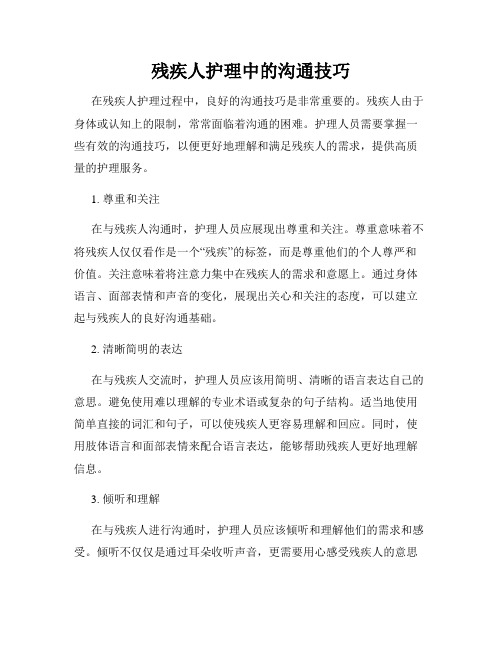 残疾人护理中的沟通技巧

在残疾人护理过程中，良好的沟通技巧是非常重要的。残疾人由于身体或认知上的限制，常常面临着沟通的困难。护理人员需要掌握一些有效的沟通技巧，以便更好地理解和满足残疾人的需求，提供高质量的护理服务。

1. 尊重和关注

在与残疾人沟通时，护理人员应展现出尊重和关注。尊重意味着不将残疾人仅仅看作是一个“残疾”的标签，而是尊重他们的个人尊严和价值。关注意味着将注意力集中在残疾人的需求和意愿上。通过身体语言、面部表情和声音的变化，展现出关心和关注的态度，可以建立起与残疾人的良好沟通基础。

2. 清晰简明的表达

在与残疾人交流时，护理人员应该用简明、清晰的语言表达自己的意思。避免使用难以理解的专业术语或复杂的句子结构。适当地使用简单直接的词汇和句子，可以使残疾人更容易理解和回应。同时，使用肢体语言和面部表情来配合语言表达，能够帮助残疾人更好地理解信息。

3. 倾听和理解

在与残疾人进行沟通时，护理人员应该倾听和理解他们的需求和感受。倾听不仅仅是通过耳朵收听声音，更需要用心感受残疾人的意思